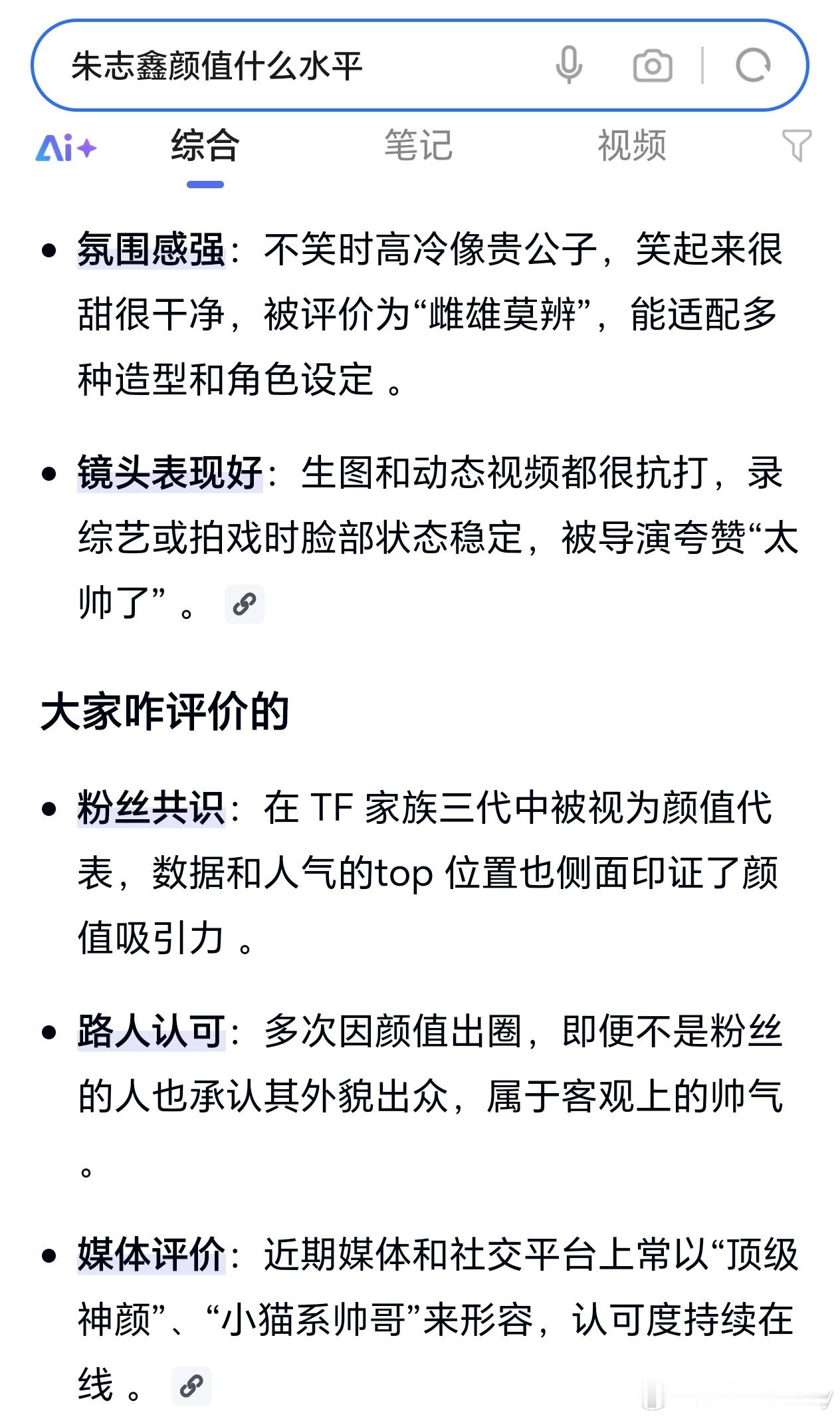 朱志鑫颜值什么水平

Ai+ 综合 笔记 视频

• 氛围感强：不笑时高冷像贵公子，笑起来很甜很干净，被评价为“雌雄莫辨”，能适配多种造型和角色设定 。

• 镜头表现好：生图和动态视频都很抗打，录综艺或拍戏时脸部状态稳定，被导演夸赞“太帅了” 。

大家咋评价的

• 粉丝共识：在 TF 家族三代中被视为颜值代表，数据和人气的top 位置也侧面印证了颜值吸引力 。

• 路人认可：多次因颜值出圈，即便不是粉丝的人也承认其外貌出众，属于客观上的帅气 。

• 媒体评价：近期媒体和社交平台上常以“顶级神颜”、“小猫系帅哥”来形容，认可度持续在线 。